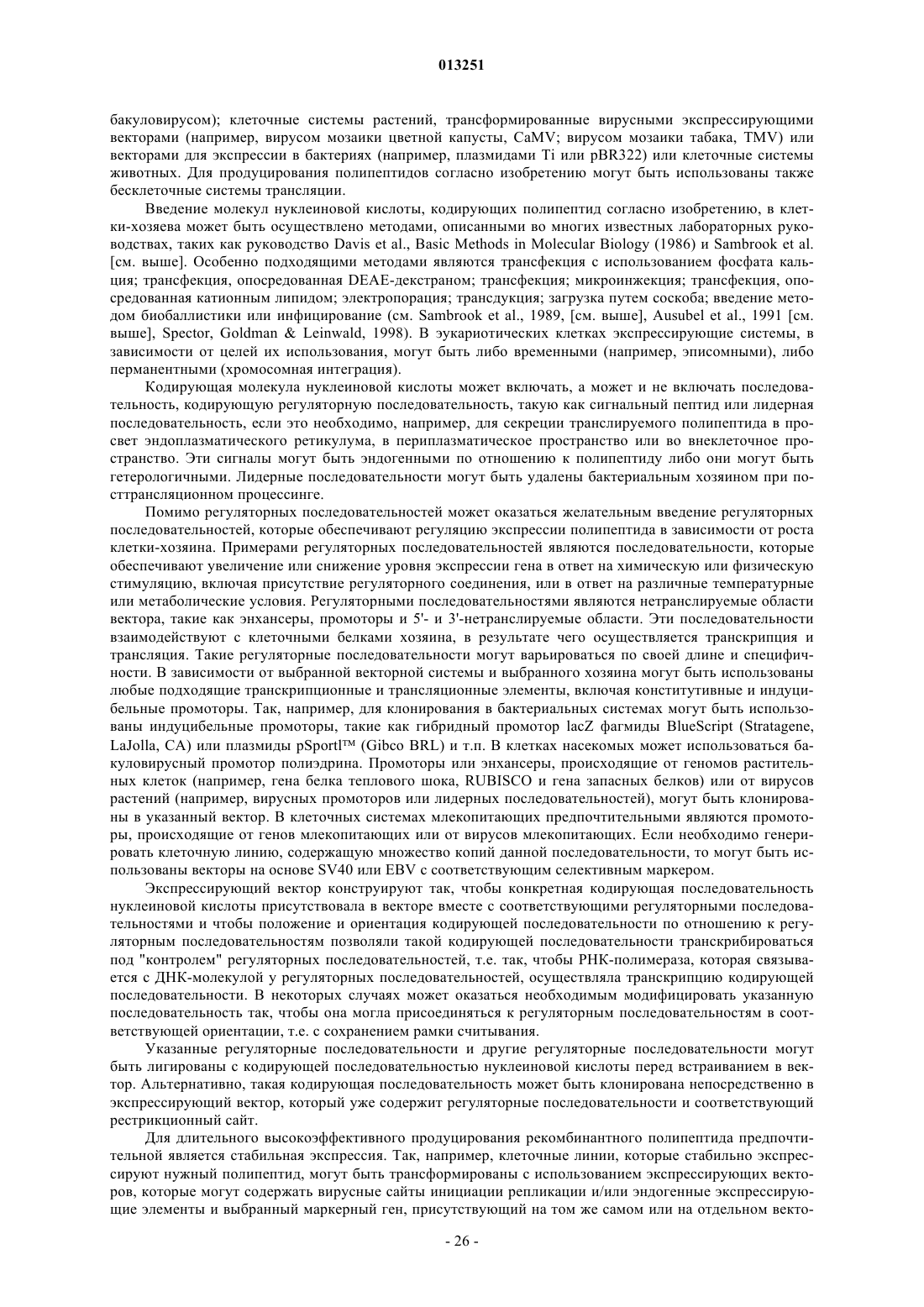 013251

бакуловирусом); клеточные системы растений, трансформированные вирусными экспрессирующими векторами (например, вирусом мозаики цветной капусты, CaMV; вирусом мозаики табака, TMV) или векторами для экспрессии в бактериях (например, плазмидами Ti или pBR322) или клеточные системы животных. Для продуцирования полипептидов согласно изобретению могут быть использованы также бесклеточные системы трансляции.

Введение молекул нуклеиновой кислоты, кодирующих полипептид согласно изобретению, в клетки-хозяева может быть осуществлено методами, описанными во многих известных лабораторных руководствах, таких как руководство Davis et al., Basic Methods in Molecular Biology (1986) и Sambrook et al. [см. выше]. Особенно подходящими методами являются трансфекция с использованием фосфата кальция; трансфекция, опосредованная DEAE-декстраном; трансфекция; микроинжекция; трансфекция, опосредованная катионным липидом; электропорация; трансдукция; загрузка путем соскоба; введение методом биобаллистики или инфицирование (см. Sambrook et al., 1989, [см. выше], Ausubel et al., 1991 [см. выше], Spector, Goldman & Leinwald, 1998). В эукариотических клетках экспрессирующие системы, в зависимости от целей их использования, могут быть либо временными (например, эписомными), либо перманентными (хромосомная интеграция).

Кодирующая молекула нуклеиновой кислоты может включать, а может и не включать последовательность, кодирующую регуляторную последовательность, такую как сигнальный пептид или лидерная последовательность, если это необходимо, например, для секреции транслируемого полипептида в просвет эндоплазматического ретикулума, в периплазматическое пространство или во внеклеточное пространство. Эти сигналы могут быть эндогенными по отношению к полипептиду либо они могут быть гетерологичными. Лидерные последовательности могут быть удалены бактериальным хозяином при посттрансляционном процессинге.

Помимо регуляторных последовательностей может оказаться желательным введение регуляторных последовательностей, которые обеспечивают регуляцию экспрессии полипептида в зависимости от роста клетки-хозяина. Примерами регуляторных последовательностей являются последовательности, которые обеспечивают увеличение или снижение уровня экспрессии гена в ответ на химическую или физическую стимуляцию, включая присутствие регуляторного соединения, или в ответ на различные температурные или метаболические условия. Регуляторными последовательностями являются нетранслируемые области вектора, такие как энхансеры, промоторы и 5'- и 3'-нетранслируемые области. Эти последовательности взаимодействуют с клеточными белками хозяина, в результате чего осуществляется транскрипция и трансляция. Такие регуляторные последовательности могут варьироваться по своей длине и специфичности. В зависимости от выбранной векторной системы и выбранного хозяина могут быть использованы любые подходящие транскрипционные и трансляционные элементы, включая конститутивные и индуцибельные промоторы. Так, например, для клонирования в бактериальных системах могут быть использованы индуцибельные промоторы, такие как гибридный промотор lacZ фагмиды BlueScript (Stratagene, LaJolla, CA) или плазмиды pSportl™ (Gibco BRL) и т.п. В клетках насекомых может использоваться бакуловирусный промотор полиэдрина. Промоторы или энхансеры, происходящие от геномов растительных клеток (например, гена белка теплового шока, RUBISCO и гена запасных белков) или от вирусов растений (например, вирусных промоторов или лидерных последовательностей), могут быть клонированы в указанный вектор. В клеточных системах млекопитающих предпочтительными являются промоторы, происходящие от генов млекопитающих или от вирусов млекопитающих. Если необходимо генерировать клеточную линию, содержащую множество копий данной последовательности, то могут быть использованы векторы на основе SV40 или EBV с соответствующим селективным маркером.

Экспрессирующий вектор конструируют так, чтобы конкретная кодирующая последовательность нуклеиновой кислоты присутствовала в векторе вместе с соответствующими регуляторными последовательностями и чтобы положение и ориентация кодирующей последовательности по отношению к регуляторным последовательностям позволяли такой кодирующей последовательности транскрибироваться под "контролем" регуляторных последовательностей, т.е. так, чтобы РНК-полимераза, которая связывается с ДНК-молекулой у регуляторных последовательностей, осуществляла транскрипцию кодирующей последовательности. В некоторых случаях может оказаться необходимым модифицировать указанную последовательность так, чтобы она могла присоединяться к регуляторным последовательностям в соответствующей ориентации, т.е. с сохранением рамки считывания.

Указанные регуляторные последовательности и другие регуляторные последовательности могут быть лигированы с кодирующей последовательностью нуклеиновой кислоты перед встраиванием в вектор. Альтернативно, такая кодирующая последовательность может быть клонирована непосредственно в экспрессирующий вектор, который уже содержит регуляторные последовательности и соответствующий рестрикционный сайт.

Для длительного высокоэффективного продуцирования рекомбинантного полипептида предпочтительной является стабильная экспрессия. Так, например, клеточные линии, которые стабильно экспрессируют нужный полипептид, могут быть трансформированы с использованием экспрессирующих векторов, которые могут содержать вирусные сайты инициации репликации и/или эндогенные экспрессирующие элементы и выбранный маркерный ген, присутствующий на том же самом или на отдельном векто-

- 26 -